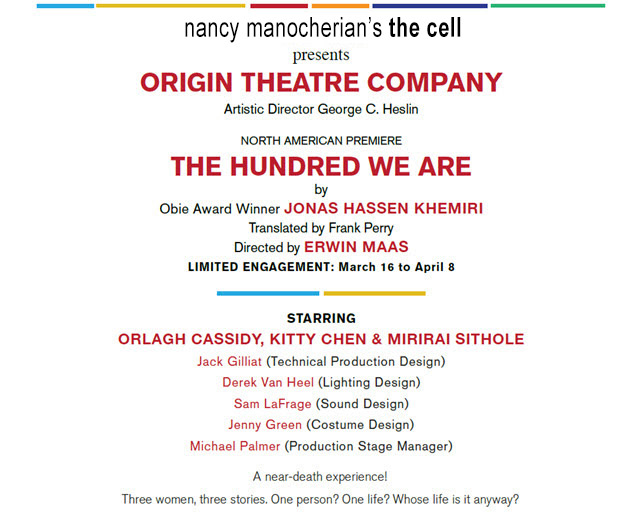 nancy manocherian's the cell

presents

ORIGIN THEATRE COMPANY

Artistic Director George C. Heslin

NORTH AMERICAN PREMIERE

THE HUNDRED WE ARE

by

Obie Award Winner JONAS HASSEN KHEMIRI

Translated by Frank Perry

Directed by ERWIN MAAS

LIMITED ENGAGEMENT: March 16 to April 8

STARRING

ORLAGH CASSIDY, KITTY CHEN & MIRIRAI SITHOLE

Jack Gilliat (Technical Production Design)

Derek Van Heel (Lighting Design)

Sam LaFrage (Sound Design)

Jenny Green (Costume Design)

Michael Palmer (Production Stage Manager)

A near-death experience!

Three women, three stories. One person? One life? Whose life is it anyway?